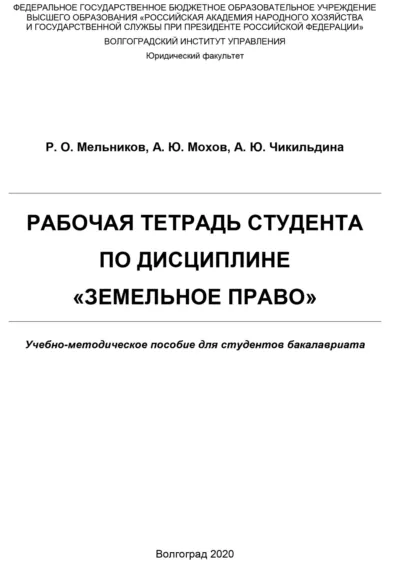 ФЕДЕРАЛЬНОЕ ГОСУДАРСТВЕННОЕ БЮДЖЕТНОЕ ОБРАЗОВАТЕЛЬНОЕ УЧРЕЖДЕНИЕ ВЫСШЕГО ОБРАЗОВАНИЯ «РОССИЙСКАЯ АКАДЕМИЯ НАРОДНОГО ХОЗЯЙСТВА И ГОСУДАРСТВЕННОЙ СЛУЖБЫ ПРИ ПРЕЗИДЕНТЕ РОССИЙСКОЙ ФЕДЕРАЦИИ»

ВОЛГОГРАДСКИЙ ИНСТИТУТ УПРАВЛЕНИЯ

Юридический факультет

Р. О. Мельников, А. Ю. Мохов, А. Ю. Чикильдина

РАБОЧАЯ ТЕТРАДЬ СТУДЕНТА ПО ДИСЦИПЛИНЕ «ЗЕМЕЛЬНОЕ ПРАВО»

Учебно-методическое пособие для студентов бакалавриата

Волгоград 2020